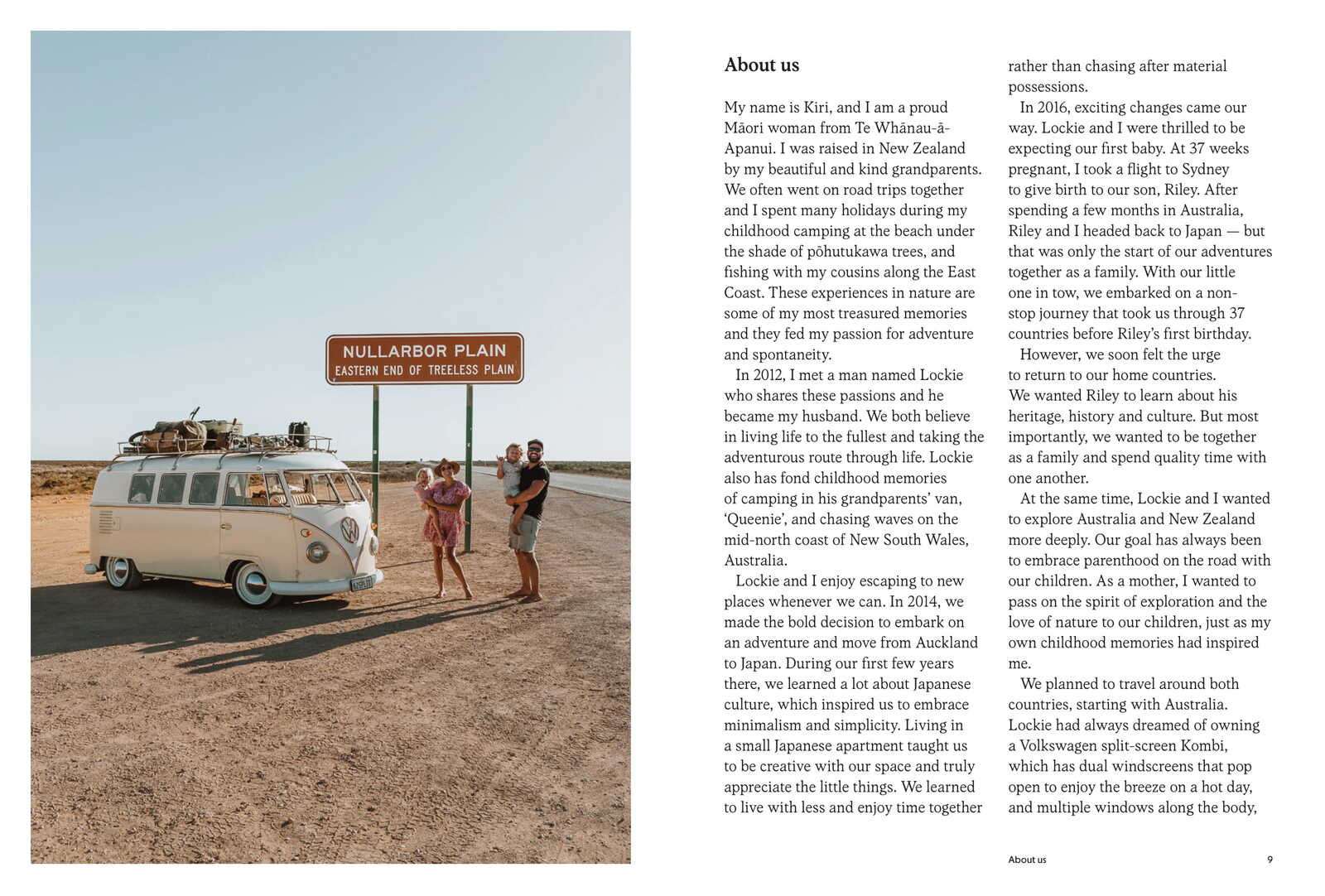 NULLARBOR PLAIN
EASTERN END OF TREELESS PLAIN

About us

My name is Kiri, and I am a proud Māori woman from Te Whānau-ā-Apanui. I was raised in New Zealand by my beautiful and kind grandparents. We often went on road trips together and I spent many holidays during my childhood camping at the beach under the shade of pōhutukawa trees, and fishing with my cousins along the East Coast. These experiences in nature are some of my most treasured memories and they fed my passion for adventure and spontaneity.

In 2012, I met a man named Lockie who shares these passions and he became my husband. We both believe in living life to the fullest and taking the adventurous route through life. Lockie also has fond childhood memories of camping in his grandparents' van, 'Queenie', and chasing waves on the mid-north coast of New South Wales, Australia.

Lockie and I enjoy escaping to new places whenever we can. In 2014, we made the bold decision to embark on an adventure and move from Auckland to Japan. During our first few years there, we learned a lot about Japanese culture, which inspired us to embrace minimalism and simplicity. Living in a small Japanese apartment taught us to be creative with our space and truly appreciate the little things. We learned to live with less and enjoy time together rather than chasing after material possessions.

In 2016, exciting changes came our way. Lockie and I were thrilled to be expecting our first baby. At 37 weeks pregnant, I took a flight to Sydney to give birth to our son, Riley. After spending a few months in Australia, Riley and I headed back to Japan — but that was only the start of our adventures together as a family. With our little one in tow, we embarked on a non-stop journey that took us through 37 countries before Riley's first birthday.

However, we soon felt the urge to return to our home countries. We wanted Riley to learn about his heritage, history and culture. But most importantly, we wanted to be together as a family and spend quality time with one another.

At the same time, Lockie and I wanted to explore Australia and New Zealand more deeply. Our goal has always been to embrace parenthood on the road with our children. As a mother, I wanted to pass on the spirit of exploration and the love of nature to our children, just as my own childhood memories had inspired me.

We planned to travel around both countries, starting with Australia. Lockie had always dreamed of owning a Volkswagen split-screen Kombi, which has dual windscreens that pop open to enjoy the breeze on a hot day, and multiple windows along the body,

About us 9